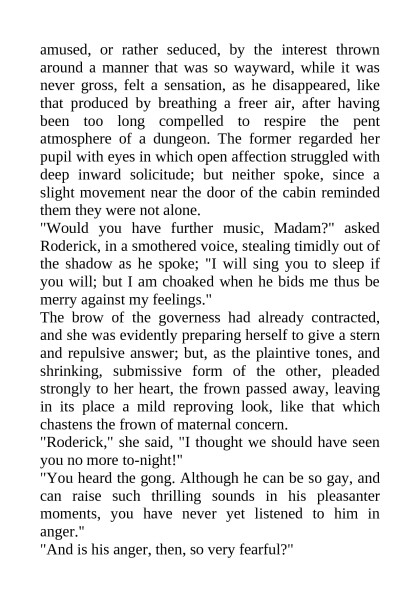 amused, or rather seduced, by the interest thrown around a manner that was so wayward, while it was never gross, felt a sensation, as he disappeared, like that produced by breathing a freer air, after having been too long compelled to respire the pent atmosphere of a dungeon. The former regarded her pupil with eyes in which open affection struggled with deep inward solicitude; but neither spoke, since a slight movement near the door of the cabin reminded them they were not alone.

"Would you have further music, Madam?" asked Roderick, in a smothered voice, stealing timidly out of the shadow as he spoke; "I will sing you to sleep if you will; but I am choaked when he bids me thus be merry against my feelings."

The brow of the governess had already contracted, and she was evidently preparing herself to give a stern and repulsive answer; but, as the plaintive tones, and shrinking, submissive form of the other, pleaded strongly to her heart, the frown passed away, leaving in its place a mild reproving look, like that which chastens the frown of maternal concern.

"Roderick," she said, "I thought we should have seen you no more to-night!"

"You heard the gong. Although he can be so gay, and can raise such thrilling sounds in his pleasanter moments, you have never yet listened to him in anger."

"And is his anger, then, so very fearful?"